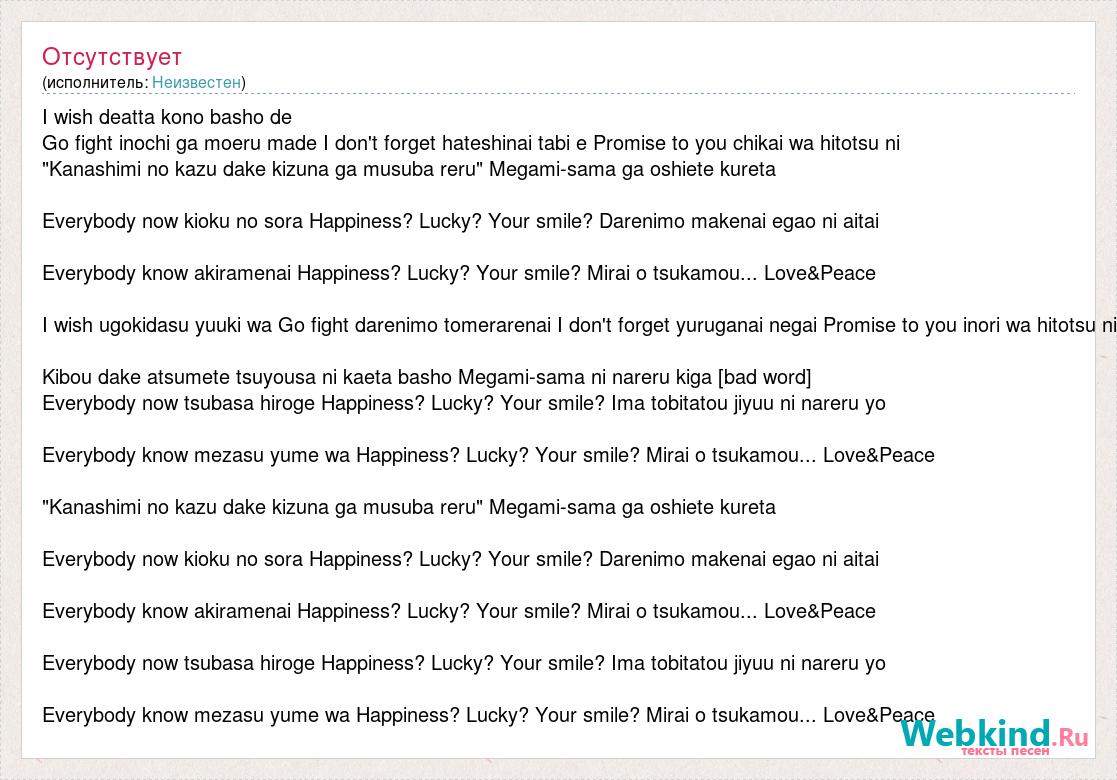 Отсутствует
(исполнитель: Неизвестен)

I wish deatta kono basho de
Go fight inochi ga moeru made I don't forget hateshinai tabi e Promise to you chikai wa hitotsu ni
"Kanashimi no kazu dake kizuna ga musuba reru" Megami-sama ga oshiete kureta

Everybody now kioku no sora Happiness? Lucky? Your smile? Darenimo makenai egao ni aitai

Everybody know akiramenai Happiness? Lucky? Your smile? Mirai o tsukamou... Love&Peace

I wish ugokidasu yuuki wa Go fight darenimo tomerarenai I don't forget yuruganai negai Promise to you inori wa hitotsu ni

Kibou dake atsumete tsuyousa ni kaeta basho Megami-sama ni nareru kiga [bad word]
Everybody now tsubasa hiroge Happiness? Lucky? Your smile? Ima tobitatou jiyuu ni nareru yo

Everybody know mezasu yume wa Happiness? Lucky? Your smile? Mirai o tsukamou... Love&Peace

"Kanashimi no kazu dake kizuna ga musuba reru" Megami-sama ga oshiete kureta

Everybody now kioku no sora Happiness? Lucky? Your smile? Darenimo makenai egao ni aitai

Everybody know akiramenai Happiness? Lucky? Your smile? Mirai o tsukamou... Love&Peace

Everybody now tsubasa hiroge Happiness? Lucky? Your smile? Ima tobitatou jiyuu ni nareru yo

Everybody know mezasu yume wa Happiness? Lucky? Your smile? Mirai o tsukamou... Love&Peace

Webkind.Ru
тексты песен